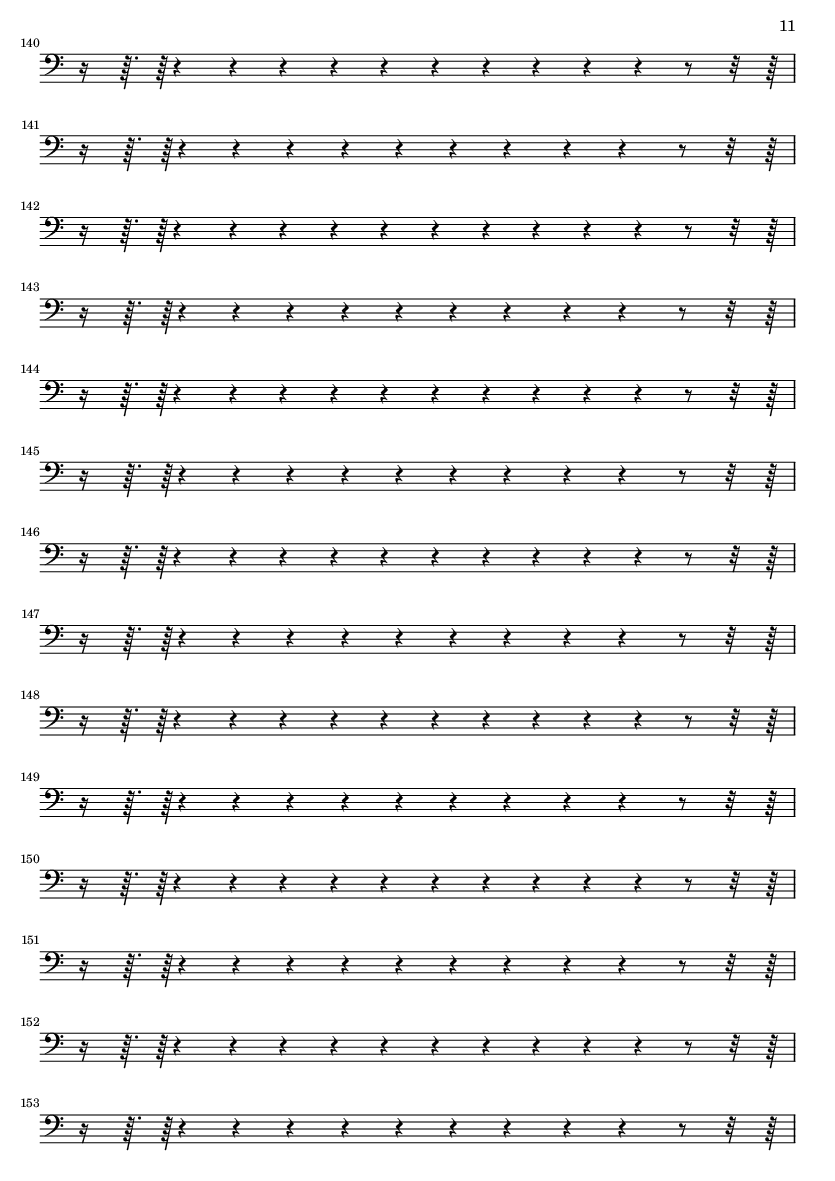 11

140

141

142

143

144

145

146

147

148

149

150

151

152

153